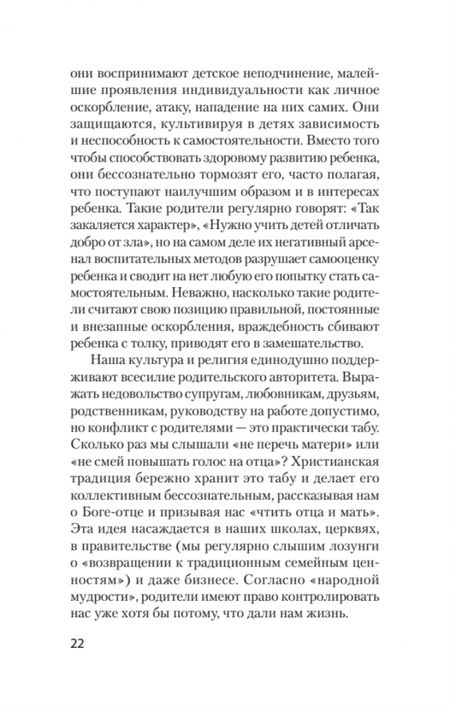 они воспринимают детское неподчинение, малейшие проявления индивидуальности как личное оскорбление, атаку, нападение на них самих. Они защищаются, культивируя в детях зависимость и неспособность к самостоятельности. Вместо того чтобы способствовать здоровому развитию ребенка, они бессознательно тормозят его, часто полагая, что поступают наилучшим образом и в интересах ребенка. Такие родители регулярно говорят: «Так закаляется характер», «Нужно учить детей отличать добро от зла», но на самом деле их негативный арсенал воспитательных методов разрушает самооценку ребенка и сводит на нет любую его попытку стать самостоятельным. Неважно, насколько такие родители считают свою позицию правильной, постоянные и внезапные оскорбления, враждебность сбивают ребенка с толку, приводят его в замешательство.

Наша культура и религия единодушно поддерживают всесилие родительского авторитета. Выражать недовольство супругам, любовникам, друзьям, родственникам, руководству на работе допустимо, но конфликт с родителями — это практически табу. Сколько раз мы слышали «не перечь матери» или «не смей повышать голос на отца»? Христианская традиция бережно хранит это табу и делает его коллективным бессознательным, рассказывая нам о Боге-отце и призывая нас «чтить отца и мать». Эта идея насаждается в наших школах, церквях, в правительстве (мы регулярно слышим лозунги о «возвращении к традиционным семейным ценностям») и даже бизнесе. Согласно «народной мудрости», родители имеют право контролировать нас уже хотя бы потому, что дали нам жизнь.

22